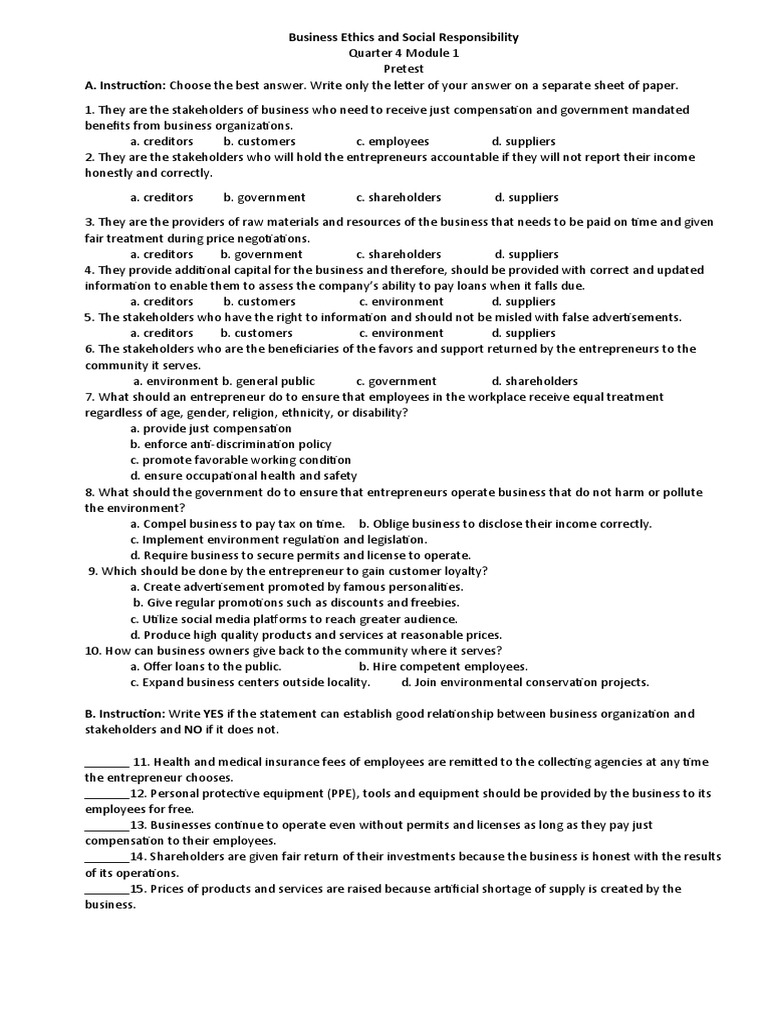 Business Ethics and Social Responsibility
Quarter 4 Module 1
Pretest

A. Instruction: Choose the best answer. Write only the letter of your answer on a separate sheet of paper.

1. They are the stakeholders of business who need to receive just compensation and government mandated benefits from business organizations.
a. creditors b. customers c. employees d. suppliers
2. They are the stakeholders who will hold the entrepreneurs accountable if they will not report their income honestly and correctly.
a. creditors b. government c. shareholders d. suppliers
3. They are the providers of raw materials and resources of the business that needs to be paid on time and given fair treatment during price negotiations.
a. creditors b. government c. shareholders d. suppliers
4. They provide additional capital for the business and therefore, should be provided with correct and updated information to enable them to assess the company's ability to pay loans when it falls due.
a. creditors b. customers c. environment d. suppliers
5. The stakeholders who have the right to information and should not be misled with false advertisements.
a. creditors b. customers c. environment d. suppliers
6. The stakeholders who are the beneficiaries of the favors and support returned by the entrepreneurs to the community it serves.
a. environment b. general public c. government d. shareholders
7. What should an entrepreneur do to ensure that employees in the workplace receive equal treatment regardless of age, gender, religion, ethnicity, or disability?
a. provide just compensation
b. enforce anti-discrimination policy
c. promote favorable working condition
d. ensure occupational health and safety
8. What should the government do to ensure that entrepreneurs operate business that do not harm or pollute the environment?
a. Compel business to pay tax on time. b. Oblige business to disclose their income correctly.
c. Implement environment regulation and legislation.
d. Require business to secure permits and license to operate.
9. Which should be done by the entrepreneur to gain customer loyalty?
a. Create advertisement promoted by famous personalities.
b. Give regular promotions such as discounts and freebies.
c. Utilize social media platforms to reach greater audience.
d. Produce high quality products and services at reasonable prices.
10. How can business owners give back to the community where it serves?
a. Offer loans to the public. b. Hire competent employees.
c. Expand business centers outside locality. d. Join environmental conservation projects.

B. Instruction: Write YES if the statement can establish good relationship between business organization and stakeholders and NO if it does not.

________ 11. Health and medical insurance fees of employees are remitted to the collecting agencies at any time the entrepreneur chooses.
________12. Personal protective equipment (PPE), tools and equipment should be provided by the business to its employees for free.
________13. Businesses continue to operate even without permits and licenses as long as they pay just compensation to their employees.
________14. Shareholders are given fair return of their investments because the business is honest with the results of its operations.
________15. Prices of products and services are raised because artificial shortage of supply is created by the business.